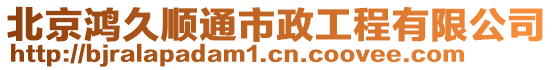 北京鸿久顺通市政工程有限公司
http://bjralapadam1.cn.coovee.com